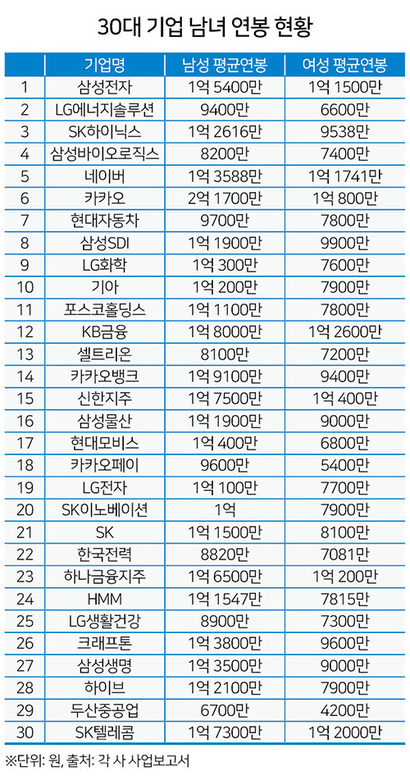 30대 기업 남녀 연봉 현황

| | 기업명 | 남성 평균연봉 | 여성 평균연봉 |
|---|---|---|---|
| 1 | 삼성전자 | 1억 5400만 | 1억 1500만 |
| 2 | LG에너지솔루션 | 9400만 | 6600만 |
| 3 | SK하이닉스 | 1억 2616만 | 9538만 |
| 4 | 삼성바이오로직스 | 8200만 | 7400만 |
| 5 | 네이버 | 1억 3588만 | 1억 1741만 |
| 6 | 카카오 | 2억 1700만 | 1억 800만 |
| 7 | 현대자동차 | 9700만 | 7800만 |
| 8 | 삼성SDI | 1억 1900만 | 9900만 |
| 9 | LG화학 | 1억 300만 | 7600만 |
| 10 | 기아 | 1억 200만 | 7900만 |
| 11 | 포스코홀딩스 | 1억 1100만 | 7800만 |
| 12 | KB금융 | 1억 8000만 | 1억 2600만 |
| 13 | 셀트리온 | 8100만 | 7200만 |
| 14 | 카카오뱅크 | 1억 9100만 | 9400만 |
| 15 | 신한지주 | 1억 7500만 | 1억 400만 |
| 16 | 삼성물산 | 1억 1900만 | 9000만 |
| 17 | 현대모비스 | 1억 400만 | 6800만 |
| 18 | 카카오페이 | 9600만 | 5400만 |
| 19 | LG전자 | 1억 100만 | 7700만 |
| 20 | SK이노베이션 | 1억 | 7900만 |
| 21 | SK | 1억 1500만 | 8100만 |
| 22 | 한국전력 | 8820만 | 7081만 |
| 23 | 하나금융지주 | 1억 6500만 | 1억 200만 |
| 24 | HMM | 1억 1547만 | 7815만 |
| 25 | LG생활건강 | 8900만 | 7300만 |
| 26 | 크래프톤 | 1억 3800만 | 9600만 |
| 27 | 삼성생명 | 1억 3500만 | 9000만 |
| 28 | 하이브 | 1억 2100만 | 7900만 |
| 29 | 두산중공업 | 6700만 | 4200만 |
| 30 | SK텔레콤 | 1억 7300만 | 1억 2000만 |

※단위: 원, 출처: 각 사 사업보고서